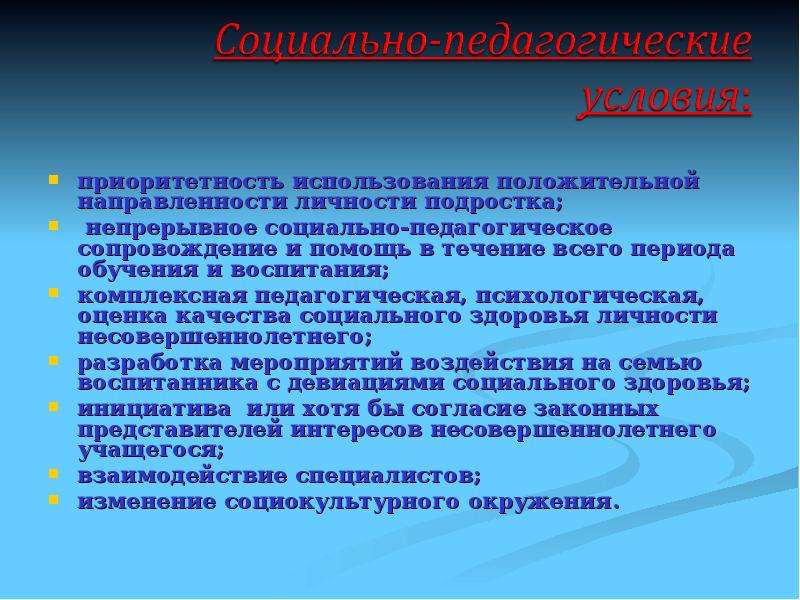 Социально-педагогические условия:

- приоритетность использования положительной направленности личности подростка;
- непрерывное социально-педагогическое сопровождение и помощь в течение всего периода обучения и воспитания;
- комплексная педагогическая, психологическая, оценка качества социального здоровья личности несовершеннолетнего;
- разработка мероприятий воздействия на семью воспитанника с девиациями социального здоровья;
- инициатива или хотя бы согласие законных представителей интересов несовершеннолетнего учащегося;
- взаимодействие специалистов;
- изменение социокультурного окружения.